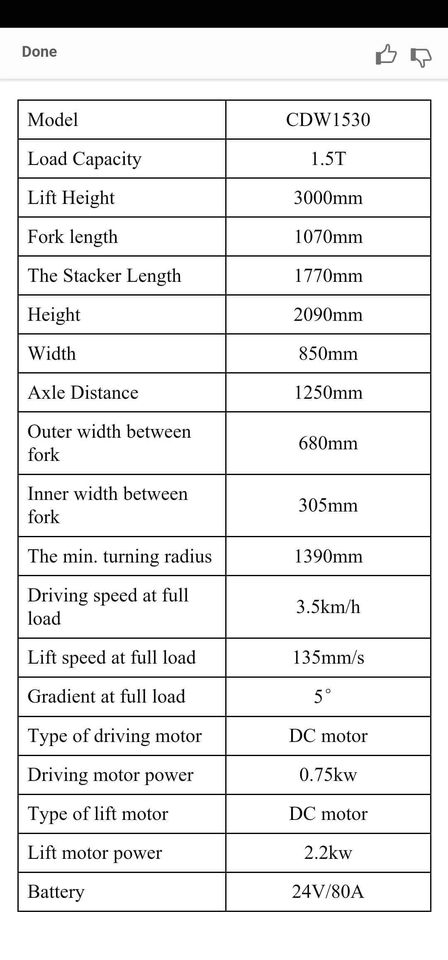 Done

| Model | CDW1530 |
|---|---|
| Load Capacity | 1.5T |
| Lift Height | 3000mm |
| Fork length | 1070mm |
| The Stacker Length | 1770mm |
| Height | 2090mm |
| Width | 850mm |
| Axle Distance | 1250mm |
| Outer width between fork | 680mm |
| Inner width between fork | 305mm |
| The min. turning radius | 1390mm |
| Driving speed at full load | 3.5km/h |
| Lift speed at full load | 135mm/s |
| Gradient at full load | 5° |
| Type of driving motor | DC motor |
| Driving motor power | 0.75kw |
| Type of lift motor | DC motor |
| Lift motor power | 2.2kw |
| Battery | 24V/80A |